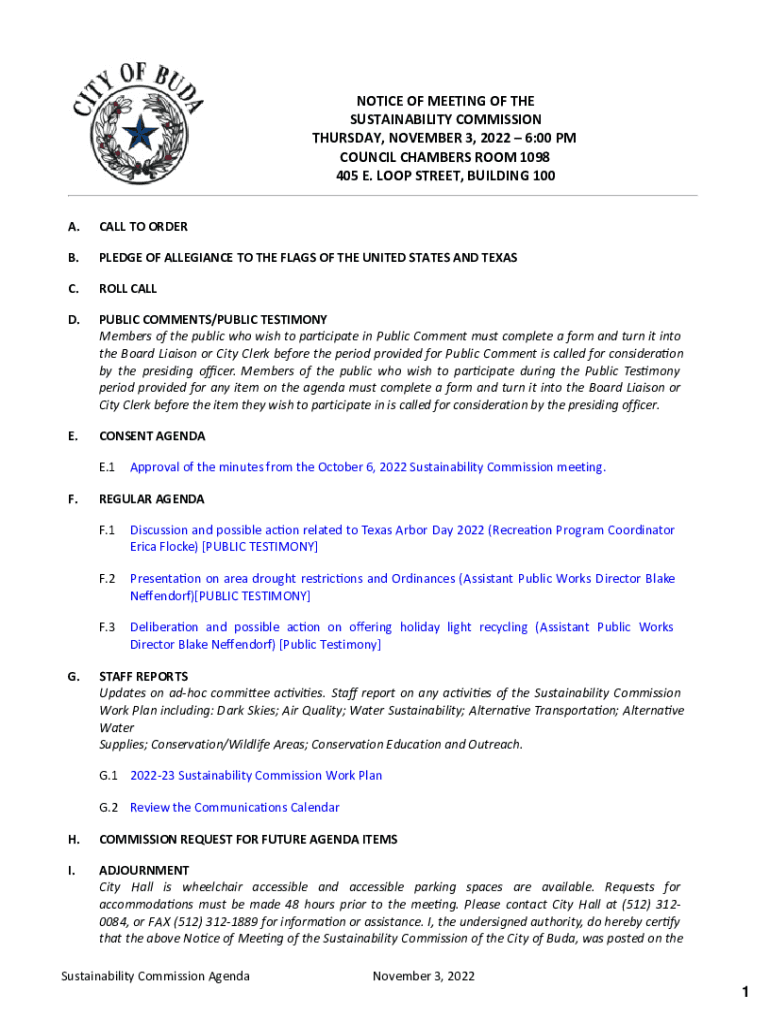 CITY OF BUDA

NOTICE OF MEETING OF THE SUSTAINABILITY COMMISSION
THURSDAY, NOVEMBER 3, 2022 – 6:00 PM
COUNCIL CHAMBERS ROOM 1098
405 E. LOOP STREET, BUILDING 100

A. CALL TO ORDER

B. PLEDGE OF ALLEGIANCE TO THE FLAGS OF THE UNITED STATES AND TEXAS

C. ROLL CALL

D. PUBLIC COMMENTS/PUBLIC TESTIMONY
Members of the public who wish to participate in Public Comment must complete a form and turn it into the Board Liaison or City Clerk before the period provided for Public Comment is called for consideration by the presiding officer. Members of the public who wish to participate during the Public Testimony period provided for any item on the agenda must complete a form and turn it into the Board Liaison or City Clerk before the item they wish to participate in is called for consideration by the presiding officer.

E. CONSENT AGENDA

E.1 Approval of the minutes from the October 6, 2022 Sustainability Commission meeting.

F. REGULAR AGENDA

F.1 Discussion and possible action related to Texas Arbor Day 2022 (Recreation Program Coordinator Erica Flocke) [PUBLIC TESTIMONY]

F.2 Presentation on area drought restrictions and Ordinances (Assistant Public Works Director Blake Neffendorf)[PUBLIC TESTIMONY]

F.3 Deliberation and possible action on offering holiday light recycling (Assistant Public Works Director Blake Neffendorf) [Public Testimony]

G. STAFF REPORTS
Updates on ad-hoc committee activities. Staff report on any activities of the Sustainability Commission Work Plan including: Dark Skies; Air Quality; Water Sustainability; Alternative Transportation; Alternative Water
Supplies; Conservation/Wildlife Areas; Conservation Education and Outreach.

G.1 2022-23 Sustainability Commission Work Plan

G.2 Review the Communications Calendar

H. COMMISSION REQUEST FOR FUTURE AGENDA ITEMS

I. ADJOURNMENT
City Hall is wheelchair accessible and accessible parking spaces are available. Requests for accommodations must be made 48 hours prior to the meeting. Please contact City Hall at (512) 312-0084, or FAX (512) 312-1889 for information or assistance. I, the undersigned authority, do hereby certify that the above Notice of Meeting of the Sustainability Commission of the City of Buda, was posted on the

Sustainability Commission Agenda November 3, 2022

1